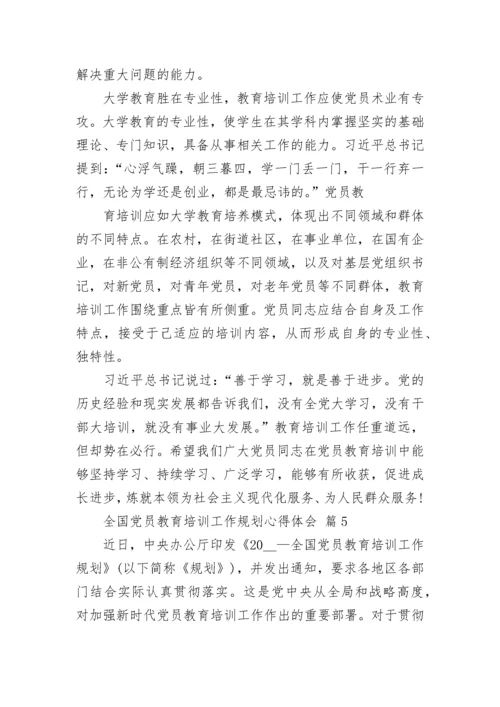 解决重大问题的能力。

大学教育胜在专业性，教育培训工作应使党员术业有专攻。大学教育的专业性，使学生在其学科内掌握坚实的基础理论、专门知识，具备从事相关工作的能力。习近平总书记提到：“心浮气躁，朝三暮四，学一门丢一门，干一行弃一行，无论为学还是创业，都是最忌讳的。”党员教

育培训应如大学教育培养模式，体现出不同领域和群体的不同特点。在农村，在街道社区，在事业单位，在国有企业，在非公有制经济组织等不同领域，以及对基层党组织书记，对新党员，对青年党员，对老年党员等不同群体，教育培训工作围绕重点皆有所侧重。党员同志应结合自身及工作特点，接受于己适应的培训内容，从而形成自身的专业性、独特性。

习近平总书记说过：“善于学习，就是善于进步。党的历史经验和现实发展都告诉我们，没有全党大学习，没有干部大培训，就没有事业大发展。”教育培训工作任重道远，但却势在必行。希望我们广大党员同志在党员教育培训中能够坚持学习、持续学习、广泛学习，能够有所收获，促进成长进步，炼就本领为社会主义现代化服务、为人民群众服务！

全国党员教育培训工作规划心得体会 篇5

近日，中央办公厅印发《20__—全国党员教育培训工作规划》(以下简称《规划》)，并发出通知，要求各地区各部门结合实际认真贯彻落实。这是党中央从全局和战略高度，对加强新时代党员教育培训工作作出的重要部署。对于贯彻